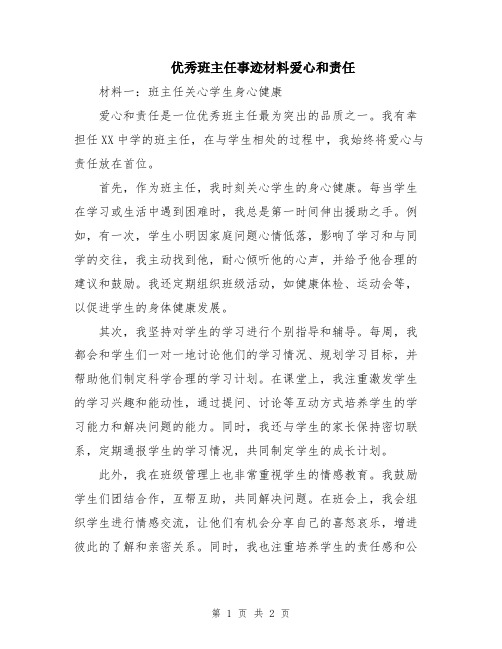 优秀班主任事迹材料爱心和责任

材料一：班主任关心学生身心健康

爱心和责任是一位优秀班主任最为突出的品质之一。我有幸担任XX中学的班主任，在与学生相处的过程中，我始终将爱心与责任放在首位。

首先，作为班主任，我时刻关心学生的身心健康。每当学生在学习或生活中遇到困难时，我总是第一时间伸出援助之手。例如，有一次，学生小明因家庭问题心情低落，影响了学习和与同学的交往，我主动找到他，耐心倾听他的心声，并给予他合理的建议和鼓励。我还定期组织班级活动，如健康体检、运动会等，以促进学生的身体健康发展。

其次，我坚持对学生的学习进行个别指导和辅导。每周，我都会和学生们一对一地讨论他们的学习情况、规划学习目标，并帮助他们制定科学合理的学习计划。在课堂上，我注重激发学生的学习兴趣和能动性，通过提问、讨论等互动方式培养学生的学习能力和解决问题的能力。同时，我还与学生的家长保持密切联系，定期通报学生的学习情况，共同制定学生的成长计划。

此外，我在班级管理上也非常重视学生的情感教育。我鼓励学生们团结合作，互帮互助，共同解决问题。在班会上，我会组织学生进行情感交流，让他们有机会分享自己的喜怒哀乐，增进彼此的了解和亲密关系。同时，我也注重培养学生的责任感和公

第 1 页 共 2 页